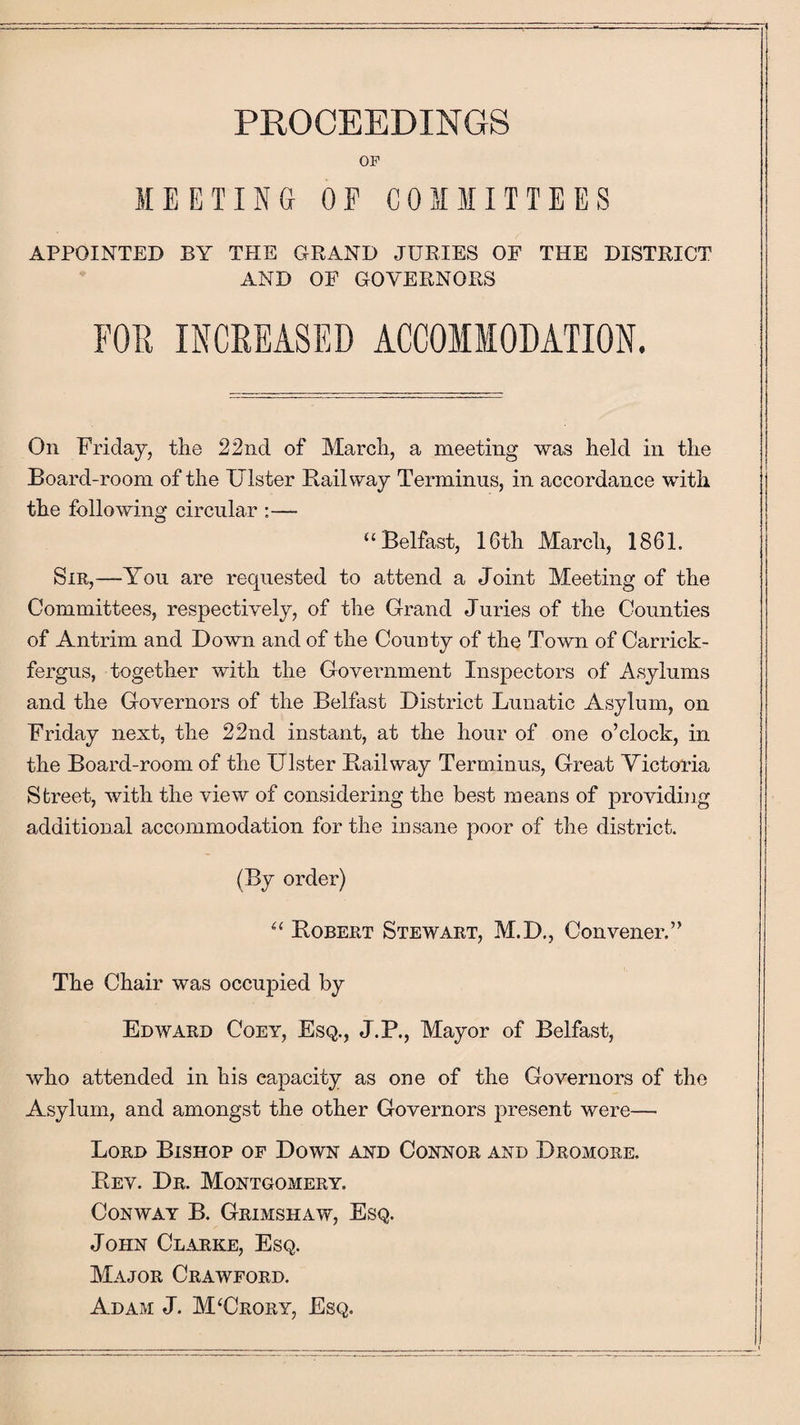 PROCEEDINGS

OF

MEETING OF COMMITTEES

APPOINTED BY THE GRAND JURIES OF THE DISTRICT AND OF GOVERNORS

FOR INCREASED ACCOMMODATION.

On Friday, the 22nd of March, a meeting was held in the Board-room of the Ulster Railway Terminus, in accordance with the following circular :—

"Belfast, 16th March, 1861.

Sir,—You are requested to attend a Joint Meeting of the Committees, respectively, of the Grand Juries of the Counties of Antrim and Down and of the County of the Town of Carrickfergus, together with the Government Inspectors of Asylums and the Governors of the Belfast District Lunatic Asylum, on Friday next, the 22nd instant, at the hour of one o'clock, in the Board-room of the Ulster Railway Terminus, Great Victoria Street, with the view of considering the best means of providing additional accommodation for the insane poor of the district.

(By order)

"Robert Stewart, M.D., Convener."

The Chair was occupied by

Edward Coey, Esq., J.P., Mayor of Belfast,

who attended in his capacity as one of the Governors of the Asylum, and amongst the other Governors present were—

Lord Bishop of Down and Connor and Dromore.
Rev. Dr. Montgomery.
Conway B. Grimshaw, Esq.
John Clarke, Esq.
Major Crawford.
Adam J. M'Crory, Esq.